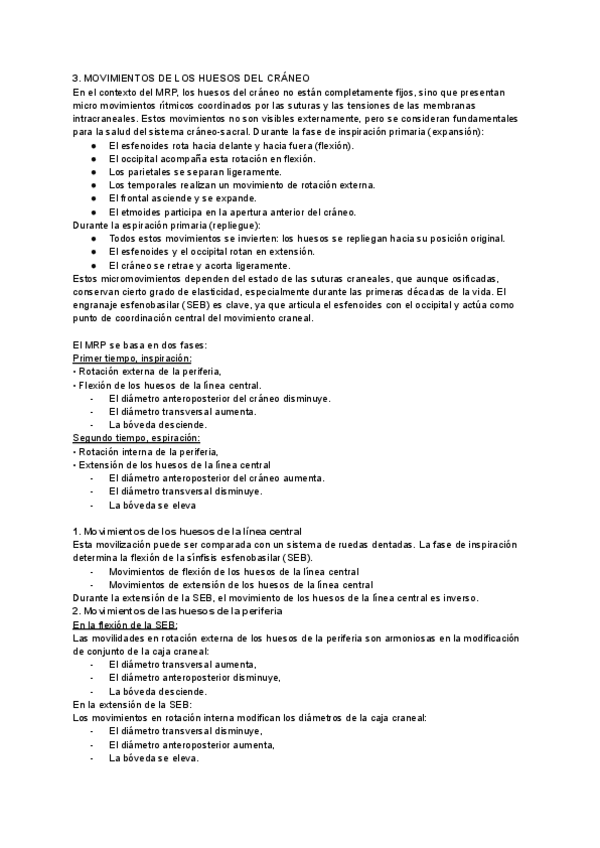 3. MOVIMIENTOS DE LOS HUESOS DEL CRÁNEO
En el contexto del MRP, los huesos del cráneo no están completamente fijos, sino que presentan micro movimientos rítmicos coordinados por las suturas y las tensiones de las membranas intracraneales. Estos movimientos no son visibles externamente, pero se consideran fundamentales para la salud del sistema cráneo-sacral. Durante la fase de inspiración primaria (expansión):
● El esfenoides rota hacia delante y hacia fuera (flexión).
● El occipital acompaña esta rotación en flexión.
● Los parietales se separan ligeramente.
● Los temporales realizan un movimiento de rotación externa.
● El frontal asciende y se expande.
● El etmoides participa en la apertura anterior del cráneo.
Durante la espiración primaria (repliegue):
● Todos estos movimientos se invierten: los huesos se repliegan hacia su posición original.
● El esfenoides y el occipital rotan en extensión.
● El cráneo se retrae y acorta ligeramente.
Estos micromovimientos dependen del estado de las suturas craneales, que aunque osificadas, conservan cierto grado de elasticidad, especialmente durante las primeras décadas de la vida. El engranaje esfenobasilar (SEB) es clave, ya que articula el esfenoides con el occipital y actúa como punto de coordinación central del movimiento craneal.

El MRP se basa en dos fases:
Primer tiempo, inspiración:
• Rotación externa de la periferia,
• Flexión de los huesos de la línea central.
- El diámetro anteroposterior del cráneo disminuye.
- El diámetro transversal aumenta.
- La bóveda desciende.
Segundo tiempo, espiración:
• Rotación interna de la periferia,
• Extensión de los huesos de la línea central
- El diámetro anteroposterior del cráneo aumenta.
- El diámetro transversal disminuye.
- La bóveda se eleva

1. Movimientos de los huesos de la línea central
Esta movilización puede ser comparada con un sistema de ruedas dentadas. La fase de inspiración determina la flexión de la sínfisis esfenobasilar (SEB).
- Movimientos de flexión de los huesos de la línea central
- Movimientos de extensión de los huesos de la línea central
Durante la extensión de la SEB, el movimiento de los huesos de la línea central es inverso.
2. Movimientos de las huesos de la periferia
En la flexión de la SEB:
Las movilidades en rotación externa de los huesos de la periferia son armoniosas en la modificación de conjunto de la caja craneal:
- El diámetro transversal aumenta,
- El diámetro anteroposterior disminuye,
- La bóveda desciende.
En la extensión de la SEB:
Los movimientos en rotación interna modifican los diámetros de la caja craneal:
- El diámetro transversal disminuye,
- El diámetro anteroposterior aumenta,
- La bóveda se eleva.